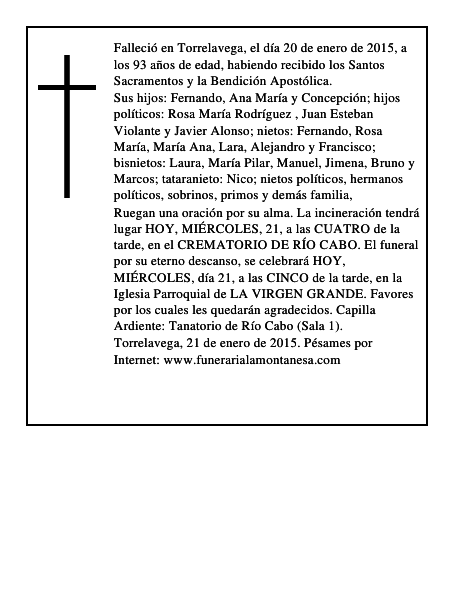 Falleció en Torrelavega, el día 20 de enero de 2015, a los 93 años de edad, habiendo recibido los Santos Sacramentos y la Bendición Apostólica.

Sus hijos: Fernando, Ana María y Concepción; hijos políticos: Rosa María Rodríguez , Juan Esteban Violante y Javier Alonso; nietos: Fernando, Rosa María, María Ana, Lara, Alejandro y Francisco; bisnietos: Laura, María Pilar, Manuel, Jimena, Bruno y Marcos; tataranieto: Nico; nietos políticos, hermanos políticos, sobrinos, primos y demás familia,

Ruegan una oración por su alma. La incineración tendrá lugar HOY, MIÉRCOLES, 21, a las CUATRO de la tarde, en el CREMATORIO DE RÍO CABO. El funeral por su eterno descanso, se celebrará HOY, MIÉRCOLES, día 21, a las CINCO de la tarde, en la Iglesia Parroquial de LA VIRGEN GRANDE. Favores por los cuales les quedarán agradecidos. Capilla Ardiente: Tanatorio de Río Cabo (Sala 1).

Torrelavega, 21 de enero de 2015. Pésames por Internet: www.funerarialamontanesa.com